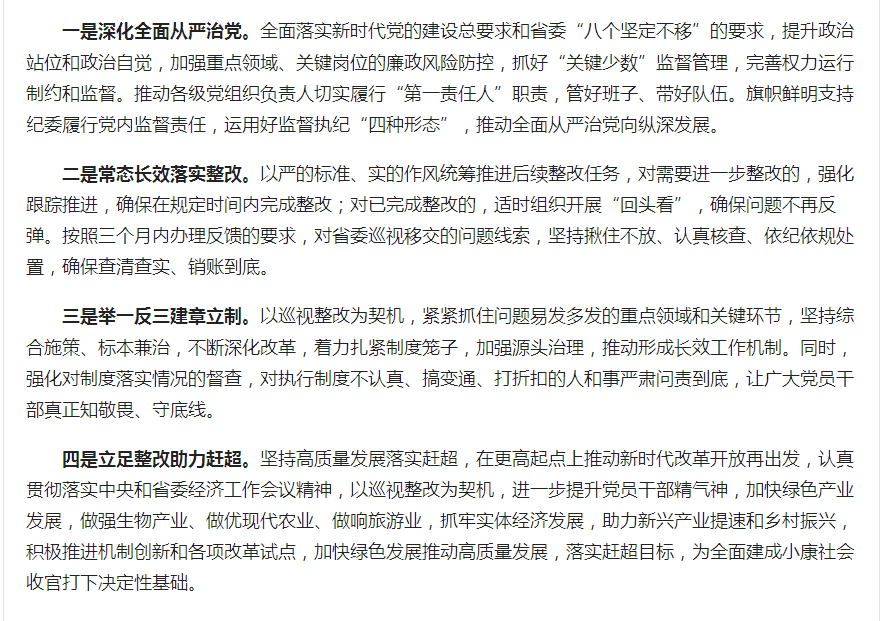 一是深化全面从严治党。全面落实新时代党的建设总要求和省委“八个坚定不移”的要求，提升政治站位和政治自觉，加强重点领域、关键岗位的廉政风险防控，抓好“关键少数”监督管理，完善权力运行制约和监督。推动各级党组织负责人切实履行“第一责任人”职责，管好班子、带好队伍。旗帜鲜明支持纪委履行党内监督责任，运用好监督执纪“四种形态”，推动全面从严治党向纵深发展。

二是常态长效落实整改。以严的标准、实的作风统筹推进后续整改任务，对需要进一步整改的，强化跟踪推进，确保在规定时间内完成整改；对已完成整改的，适时组织开展“回头看”，确保问题不再反弹。按照三个月内办理反馈的要求，对省委巡视移交的问题线索，坚持揪住不放、认真核查、依纪依规处置，确保查清查实、销账到底。

三是举一反三建章立制。以巡视整改为契机，紧紧抓住问题易发多发的重点领域和关键环节，坚持综合施策、标本兼治，不断深化改革，着力扎紧制度笼子，加强源头治理，推动形成长效工作机制。同时，强化对制度落实情况的督查，对执行制度不认真、搞变通、打折扣的人和事严肃问责到底，让广大党员干部真正知敬畏、守底线。

四是立足整改助力赶超。坚持高质量发展落实赶超，在更高起点上推动新时代改革开放再出发，认真贯彻落实中央和省委经济工作会议精神，以巡视整改为契机，进一步提升党员干部精气神，加快绿色产业发展，做强生物产业、做优现代农业、做响旅游业，抓牢实体经济发展，助力新兴产业提速和乡村振兴，积极推进机制创新和各项改革试点，加快绿色发展推动高质量发展，落实赶超目标，为全面建成小康社会收官打下决定性基础。